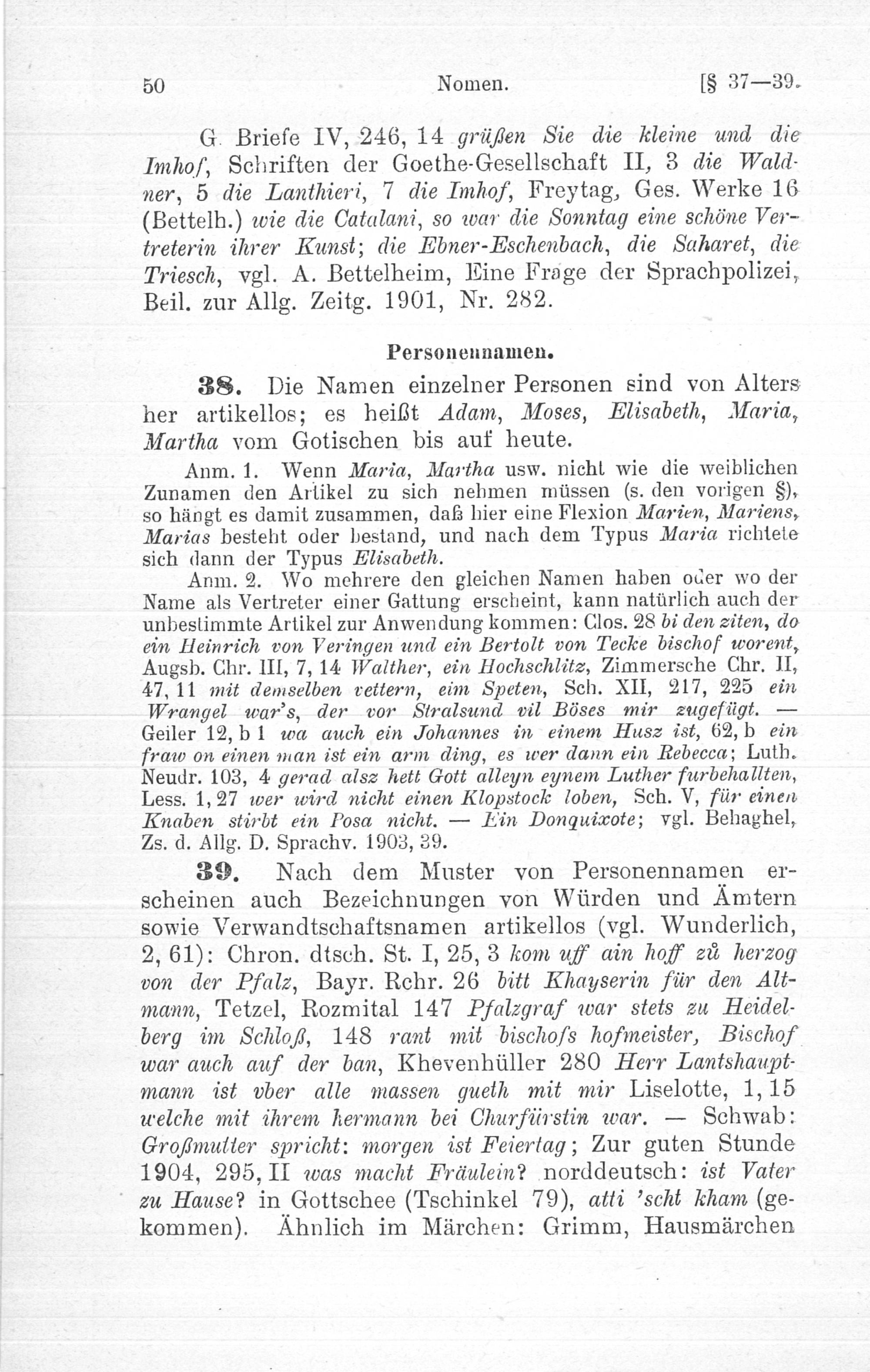 50 Nomen. [§ 37—39.

G. Briefe IV, 246, 14 grüßen Sie die kleine und die Imhof, Schriften der Goethe-Gesellschaft II, 3 die Waldner, 5 die Lanthieri, 7 die Imhof, Freytag, Ges. Werke 16 (Bettelh.) wie die Catalani, so war die Sonntag eine schöne Vertreterin ihrer Kunst; die Ebner-Eschenbach, die Saharet, die Triesch, vgl. A. Bettelheim, Eine Frage der Sprachpolizei, Beil. zur Allg. Zeitg. 1901, Nr. 282.

Personennamen.

38. Die Namen einzelner Personen sind von Alters her artikellos; es heißt Adam, Moses, Elisabeth, Maria, Martha vom Gotischen bis auf heute.

Anm. 1. Wenn Maria, Martha usw. nicht wie die weiblichen Zunamen den Artikel zu sich nehmen müssen (s. den vorigen §), so hängt es damit zusammen, daß hier eine Flexion Marien, Mariens, Marias besteht oder bestand, und nach dem Typus Maria richtete sich dann der Typus Elisabeth.

Anm. 2. Wo mehrere den gleichen Namen haben oder wo der Name als Vertreter einer Gattung erscheint, kann natürlich auch der unbestimmte Artikel zur Anwendung kommen: Clos. 28 bi den ziten, do ein Heinrich von Veringen und ein Bertolt von Tecke bischof worent, Augsb. Chr. III, 7, 14 Walther, ein Hochschlitz, Zimmersche Chr. II, 47, 11 mit demselben vettern, eim Speten, Sch. XII, 217, 225 ein Wrangel war's, der vor Stralsund vil Böses mir zugefügt. — Geiler 12, b 1 wa auch ein Johannes in einem Husz ist, 62, b ein fraw on einen man ist ein arm ding, es wer dann ein Rebecca; Luth. Neudr. 103, 4 gerad alsz hett Gott alleyn eynem Luther furbehallten, Less. 1, 27 wer wird nicht einen Klopstock loben, Sch. V, für einen Knaben stirbt ein Posa nicht. — Ein Donquixote; vgl. Behaghel, Zs. d. Allg. D. Sprachv. 1903, 39.

39. Nach dem Muster von Personennamen erscheinen auch Bezeichnungen von Würden und Ämtern sowie Verwandtschaftsnamen artikellos (vgl. Wunderlich, 2, 61): Chron. dtsch. St. I, 25, 3 kom uff ain hoff zů herzog von der Pfalz, Bayr. Rchr. 26 bitt Khayserin für den Altmann, Tetzel, Rozmital 147 Pfalzgraf war stets zu Heidelberg im Schloß, 148 rant mit bischofs hofmeister, Bischof war auch auf der ban, Khevenhüller 280 Herr Lantshauptmann ist vber alle massen gueth mit mir Liselotte, 1, 15 welche mit ihrem hermann bei Churfürstin war. — Schwab: Großmutter spricht: morgen ist Feiertag; Zur guten Stunde 1904, 295, II was macht Fräulein? norddeutsch: ist Vater zu Hause? in Gottschee (Tschinkel 79), atti 'scht kham (gekommen). Ähnlich im Märchen: Grimm, Hausmärchen